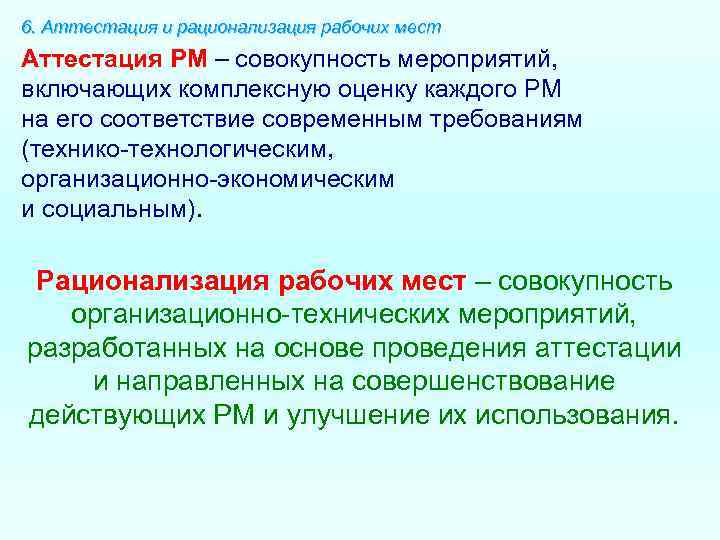 6. Аттестация и рационализация рабочих мест

Аттестация РМ – совокупность мероприятий, включающих комплексную оценку каждого РМ на его соответствие современным требованиям (технико-технологическим, организационно-экономическим и социальным).

Рационализация рабочих мест – совокупность организационно-технических мероприятий, разработанных на основе проведения аттестации и направленных на совершенствование действующих РМ и улучшение их использования.